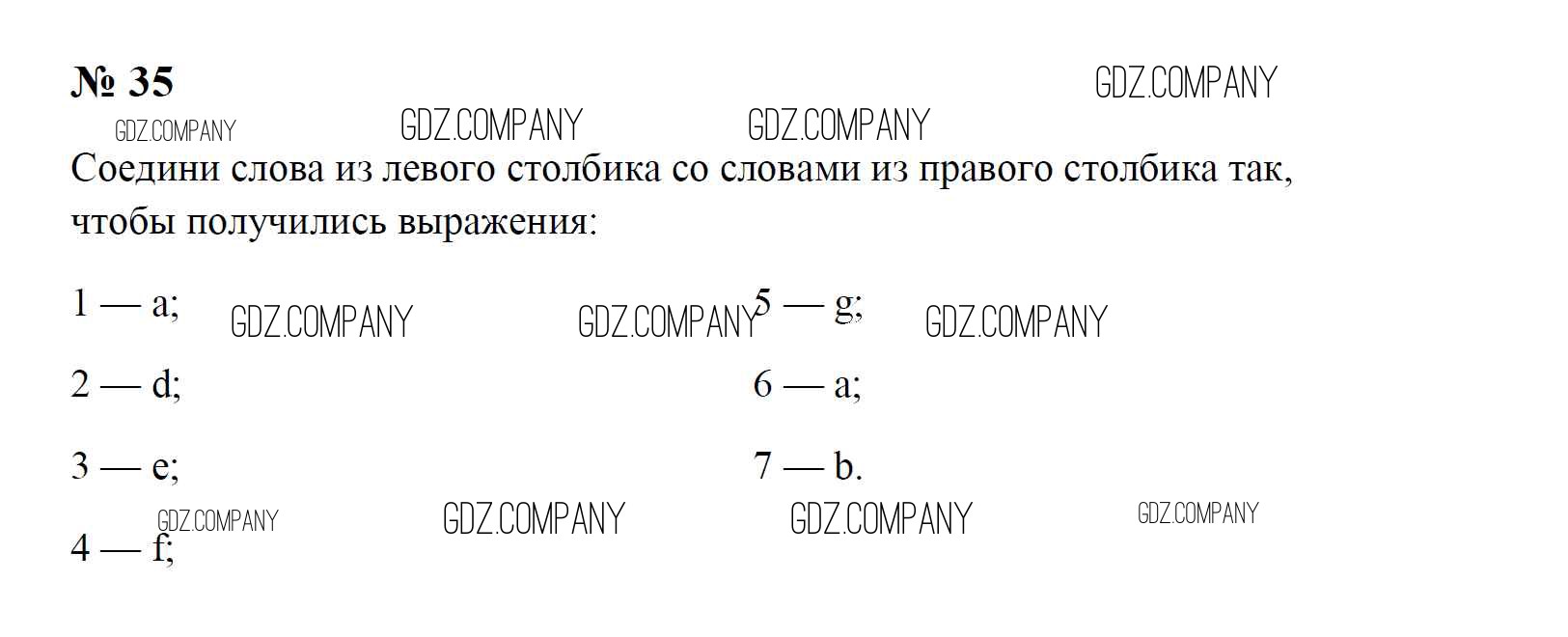 № 35

Соедини слова из левого столбика со словами из правого столбика так, чтобы получились выражения:

1 — a;

2 — d;

3 — e;

4 — f;

5 — g;

6 — a;

7 — b.

GDZ.COMPANY